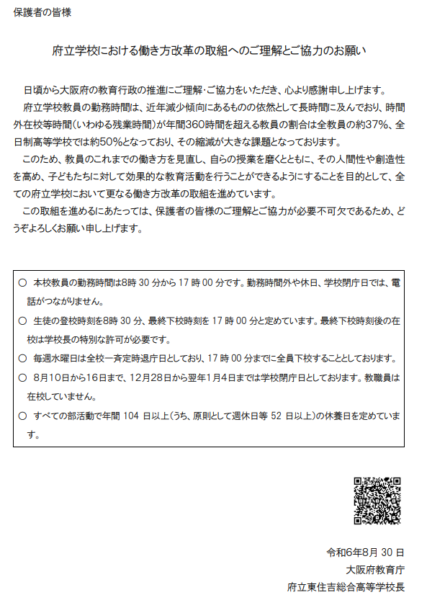 保護者の皆様

府立学校における働き方改革の取組へのご理解とご協力のお願い

日頃から大阪府の教育行政の推進にご理解・ご協力をいただき、心より感謝申し上げます。

府立学校教員の勤務時間は、近年減少傾向にあるものの依然として長時間に及んでおり、時間外在校等時間（いわゆる残業時間）が年間360時間を超える教員の割合は全教員の約37%、全日制高等学校では約50%となっており、その縮減が大きな課題となっております。

このため、教員のこれまでの働き方を見直し、自らの授業を磨くとともに、その人間性や創造性を高め、子どもたちに対して効果的な教育活動を行うことができるようにすることを目的として、全ての府立学校において更なる働き方改革の取組を進めています。

この取組を進めるにあたっては、保護者の皆様のご理解とご協力が必要不可欠であるため、どうぞよろしくお願い申し上げます。

○ 本校教員の勤務時間は8時 30 分から 17 時 00 分です。勤務時間外や休日、学校閉庁日では、電話がつながりません。
○ 生徒の登校時刻を8時 30 分、最終下校時刻を 17 時 00 分と定めています。最終下校時刻後の在校は学校長の特別な許可が必要です。
○ 毎週水曜日は全校一斉定時退庁日としており、17 時 00 分までに全員下校することとしております。
○ 8月10日から16日まで、12月28日から翌年1月4日までは学校閉庁日としております。教職員は在校していません。
○ すべての部活動で年間 104 日以上（うち、原則として週休日等 52 日以上）の休養日を定めています。

令和6年8月 30 日
大阪府教育庁
府立東住吉総合高等学校長